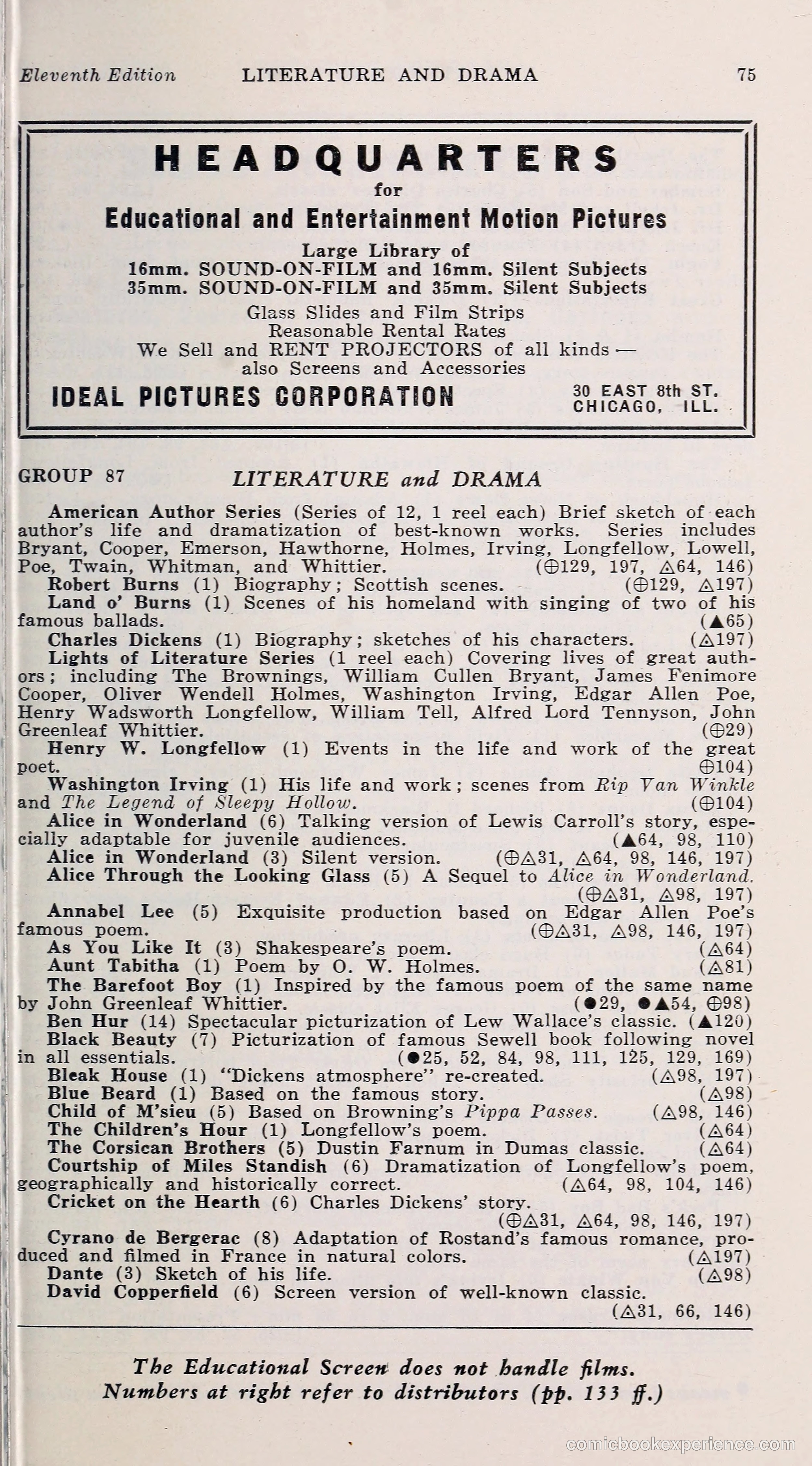 Eleventh Edition LITERATURE AND DRAMA 75

HEADQUARTERS
for
Educational and Entertainment Motion Pictures
Large Library of
16mm. SOUND-ON-FILM and 16mm. Silent Subjects
35mm. SOUND-ON-FILM and 35mm. Silent Subjects
Glass Slides and Film Strips
Reasonable Rental Rates
We Sell and RENT PROJECTORS of all kinds — also Screens and Accessories
IDEAL PICTURES CORPORATION
30 EAST 8th ST.
CHICAGO, ILL.

GROUP 87 LITERATURE and DRAMA

American Author Series (Series of 12, 1 reel each) Brief sketch of each author's life and dramatization of best-known works. Series includes Bryant, Cooper, Emerson, Hawthorne, Holmes, Irving, Longfellow, Lowell, Poe, Twain, Whitman, and Whittier. (⊕129, 197, △64, 146)
Robert Burns (1) Biography; Scottish scenes. (⊕129, △197)
Land o' Burns (1) Scenes of his homeland with singing of two of his famous ballads. (▲65)
Charles Dickens (1) Biography; sketches of his characters. (△197)
Lights of Literature Series (1 reel each) Covering lives of great authors; including The Brownings, William Cullen Bryant, James Fenimore Cooper, Oliver Wendell Holmes, Washington Irving, Edgar Allen Poe, Henry Wadsworth Longfellow, William Tell, Alfred Lord Tennyson, John Greenleaf Whittier. (⊕29)
Henry W. Longfellow (1) Events in the life and work of the great poet. ⊕104)
Washington Irving (1) His life and work; scenes from Rip Van Winkle and The Legend of Sleepy Hollow. (⊕104)
Alice in Wonderland (6) Talking version of Lewis Carroll's story, especially adaptable for juvenile audiences. (▲64, 98, 110)
Alice in Wonderland (3) Silent version. (⊕△31, △64, 98, 146, 197)
Alice Through the Looking Glass (5) A Sequel to Alice in Wonderland. (⊕△31, △98, 197)
Annabel Lee (5) Exquisite production based on Edgar Allen Poe's famous poem. (⊕△31, △98, 146, 197)
As You Like It (3) Shakespeare's poem. (△64)
Aunt Tabitha (1) Poem by O. W. Holmes. (△81)
The Barefoot Boy (1) Inspired by the famous poem of the same name by John Greenleaf Whittier. (●29, ●▲54, ⊕98)
Ben Hur (14) Spectacular picturization of Lew Wallace's classic. (▲120)
Black Beauty (7) Picturization of famous Sewell book following novel in all essentials. (●25, 52, 84, 98, 111, 125, 129, 169)
Bleak House (1) "Dickens atmosphere" re-created. (△98, 197)
Blue Beard (1) Based on the famous story. (△98)
Child of M'sieu (5) Based on Browning's Pippa Passes. (△98, 146)
The Children's Hour (1) Longfellow's poem. (△64)
The Corsican Brothers (5) Dustin Farnum in Dumas classic. (△64)
Courtship of Miles Standish (6) Dramatization of Longfellow's poem, geographically and historically correct. (△64, 98, 104, 146)
Cricket on the Hearth (6) Charles Dickens' story. (⊕△31, △64, 98, 146, 197)
Cyrano de Bergerac (8) Adaptation of Rostand's famous romance, produced and filmed in France in natural colors. (△197)
Dante (3) Sketch of his life. (△98)
David Copperfield (6) Screen version of well-known classic. (△31, 66, 146)

The Educational Screen does not handle films.
Numbers at right refer to distributors (pp. 133 ff.)

comicbookexperience.com